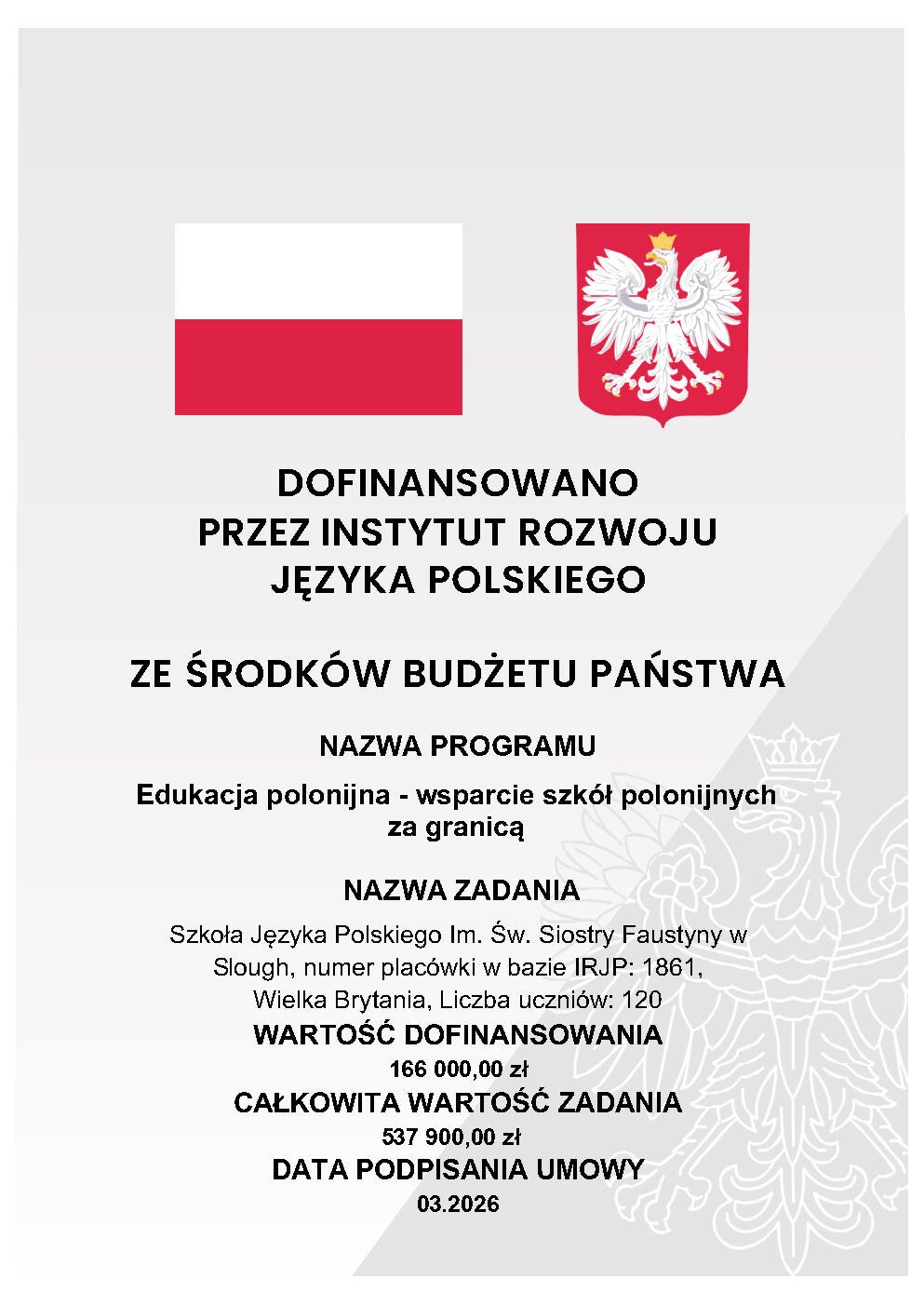 DOFINANSOWANO
PRZEZ INSTYTUT ROZWOJU
JĘZYKA POLSKIEGO

ZE ŚRODKÓW BUDŻETU PAŃSTWA

NAZWA PROGRAMU

Edukacja polonijna - wsparcie szkół polonijnych za granicą

NAZWA ZADANIA

Szkoła Języka Polskiego Im. Św. Siostry Faustyny w Slough, numer placówki w bazie IRJP: 1861, Wielka Brytania, Liczba uczniów: 120

WARTOŚĆ DOFINANSOWANIA

166 000,00 zł

CAŁKOWITA WARTOŚĆ ZADANIA

537 900,00 zł

DATA PODPISANIA UMOWY

03.2026